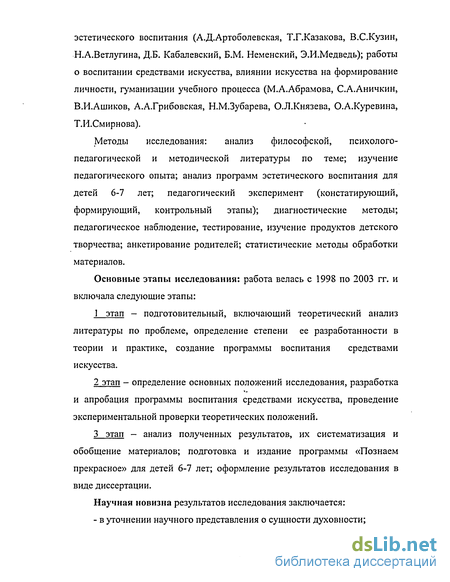 эстетического воспитания (А.Д.Артоболевская, Т.Г.Казакова, В.С.Кузин, Н.А.Ветлугина, Д.Б. Кабалевский, Б.М. Неменский, Э.И.Медведь); работы о воспитании средствами искусства, влиянии искусства на формирование личности, гуманизации учебного процесса (М.А.Абрамова, С.А.Аничкин, В.И.Ашиков, А.А.Грибовская, Н.М.Зубарева, О.Л.Князева, О.А.Куревина, Т.И.Смирнова).

Методы исследования: анализ философской, психолого-педагогической и методической литературы по теме; изучение педагогического опыта; анализ программ эстетического воспитания для детей 6-7 лет; педагогический эксперимент (констатирующий, формирующий, контрольный этапы); диагностические методы; педагогическое наблюдение, тестирование, изучение продуктов детского творчества; анкетирование родителей; статистические методы обработки материалов.

Основные этапы исследования: работа велась с 1998 по 2003 гг. и включала следующие этапы:

1 этап – подготовительный, включающий теоретический анализ литературы по проблеме, определение степени ее разработанности в теории и практике, создание программы воспитания средствами искусства.

2 этап – определение основных положений исследования, разработка и апробация программы воспитания средствами искусства, проведение экспериментальной проверки теоретических положений.

3 этап – анализ полученных результатов, их систематизация и обобщение материалов; подготовка и издание программы «Познаем прекрасное» для детей 6-7 лет; оформление результатов исследования в виде диссертации.

Научная новизна результатов исследования заключается:

- в уточнении научного представления о сущности духовности;

dsLib.net
библиотека диссертаций